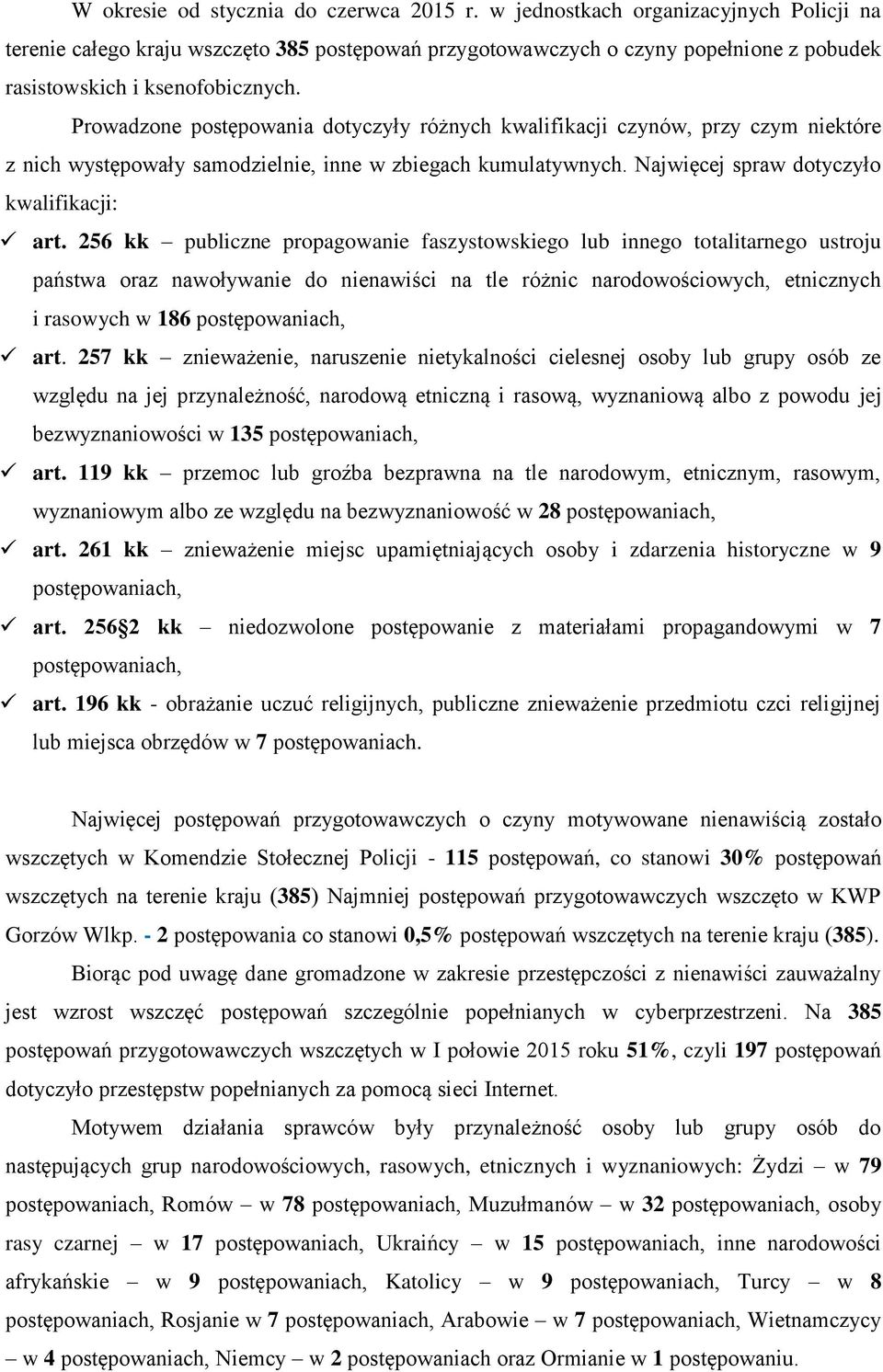 W okresie od stycznia do czerwca 2015 r. w jednostkach organizacyjnych Policji na terenie całego kraju wszczęto 385 postępowań przygotowawczych o czyny popełnione z pobudek rasistowskich i ksenofobicznych.

Prowadzone postępowania dotyczyły różnych kwalifikacji czynów, przy czym niektóre z nich występowały samodzielnie, inne w zbiegach kumulatywnych. Najwięcej spraw dotyczyło kwalifikacji:

✓ art. 256 kk – publiczne propagowanie faszystowskiego lub innego totalitarnego ustroju państwa oraz nawoływanie do nienawiści na tle różnic narodowościowych, etnicznych i rasowych w 186 postępowaniach,

✓ art. 257 kk – znieważenie, naruszenie nietykalności cielesnej osoby lub grupy osób ze względu na jej przynależność, narodową etniczną i rasową, wyznaniową albo z powodu jej bezwyznaniowości w 135 postępowaniach,

✓ art. 119 kk – przemoc lub groźba bezprawna na tle narodowym, etnicznym, rasowym, wyznaniowym albo ze względu na bezwyznaniowość w 28 postępowaniach,

✓ art. 261 kk – znieważenie miejsc upamiętniających osoby i zdarzenia historyczne w 9 postępowaniach,

✓ art. 256§2 kk – niedozwolone postępowanie z materiałami propagandowymi w 7 postępowaniach,

✓ art. 196 kk - obrażanie uczuć religijnych, publiczne znieważenie przedmiotu czci religijnej lub miejsca obrzędów w 7 postępowaniach.

Najwięcej postępowań przygotowawczych o czyny motywowane nienawiścią zostało wszczętych w Komendzie Stołecznej Policji - 115 postępowań, co stanowi 30% postępowań wszczętych na terenie kraju (385) Najmniej postępowań przygotowawczych wszczęto w KWP Gorzów Wlkp. - 2 postępowania co stanowi 0,5% postępowań wszczętych na terenie kraju (385).

Biorąc pod uwagę dane gromadzone w zakresie przestępczości z nienawiści zauważalny jest wzrost wszczęć postępowań szczególnie popełnianych w cyberprzestrzeni. Na 385 postępowań przygotowawczych wszczętych w I połowie 2015 roku 51%, czyli 197 postępowań dotyczyło przestępstw popełnianych za pomocą sieci Internet.

Motywem działania sprawców były przynależność osoby lub grupy osób do następujących grup narodowościowych, rasowych, etnicznych i wyznaniowych: Żydzi – w 79 postępowaniach, Romów – w 78 postępowaniach, Muzułmanów – w 32 postępowaniach, osoby rasy czarnej – w 17 postępowaniach, Ukraińcy – w 15 postępowaniach, inne narodowości afrykańskie – w 9 postępowaniach, Katolicy – w 9 postępowaniach, Turcy – w 8 postępowaniach, Rosjanie w 7 postępowaniach, Arabowie – w 7 postępowaniach, Wietnamczycy – w 4 postępowaniach, Niemcy – w 2 postępowaniach oraz Ormianie w 1 postępowaniu.